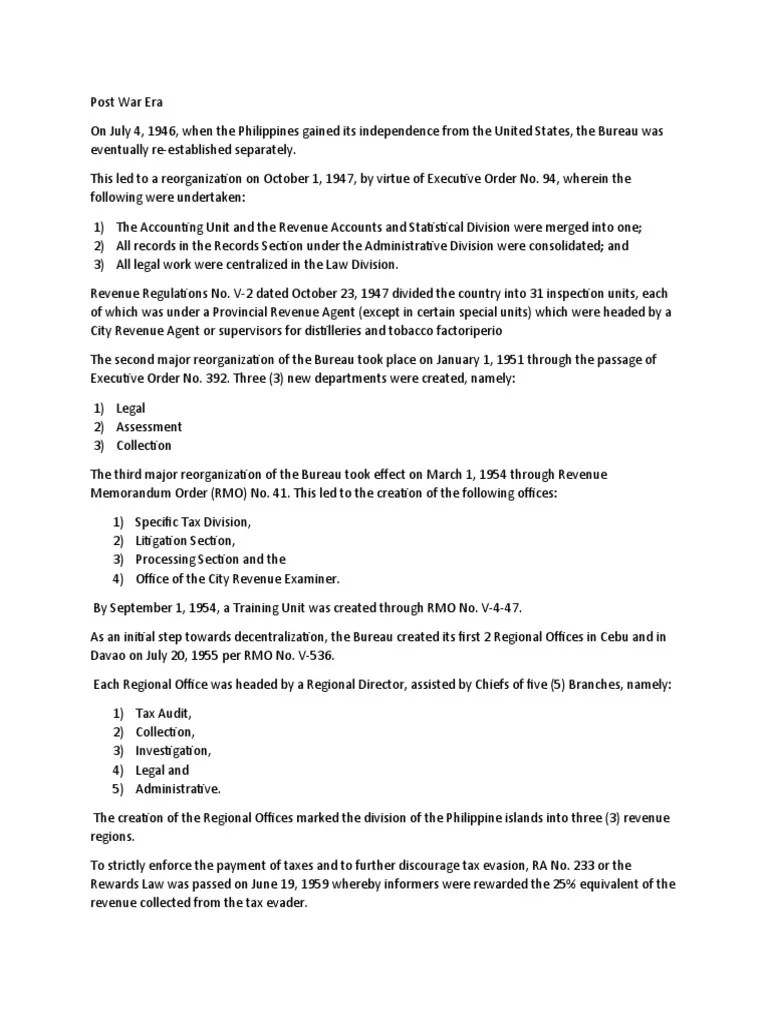 Post War Era

On July 4, 1946, when the Philippines gained its independence from the United States, the Bureau was eventually re-established separately.

This led to a reorganization on October 1, 1947, by virtue of Executive Order No. 94, wherein the following were undertaken:

1) The Accounting Unit and the Revenue Accounts and Statistical Division were merged into one;
2) All records in the Records Section under the Administrative Division were consolidated; and
3) All legal work were centralized in the Law Division.

Revenue Regulations No. V-2 dated October 23, 1947 divided the country into 31 inspection units, each of which was under a Provincial Revenue Agent (except in certain special units) which were headed by a City Revenue Agent or supervisors for distilleries and tobacco factoriperio

The second major reorganization of the Bureau took place on January 1, 1951 through the passage of Executive Order No. 392. Three (3) new departments were created, namely:

1) Legal
2) Assessment
3) Collection

The third major reorganization of the Bureau took effect on March 1, 1954 through Revenue Memorandum Order (RMO) No. 41. This led to the creation of the following offices:

1) Specific Tax Division,
2) Litigation Section,
3) Processing Section and the
4) Office of the City Revenue Examiner.

By September 1, 1954, a Training Unit was created through RMO No. V-4-47.

As an initial step towards decentralization, the Bureau created its first 2 Regional Offices in Cebu and in Davao on July 20, 1955 per RMO No. V-536.

Each Regional Office was headed by a Regional Director, assisted by Chiefs of five (5) Branches, namely:

1) Tax Audit,
2) Collection,
3) Investigation,
4) Legal and
5) Administrative.

The creation of the Regional Offices marked the division of the Philippine islands into three (3) revenue regions.

To strictly enforce the payment of taxes and to further discourage tax evasion, RA No. 233 or the Rewards Law was passed on June 19, 1959 whereby informers were rewarded the 25% equivalent of the revenue collected from the tax evader.